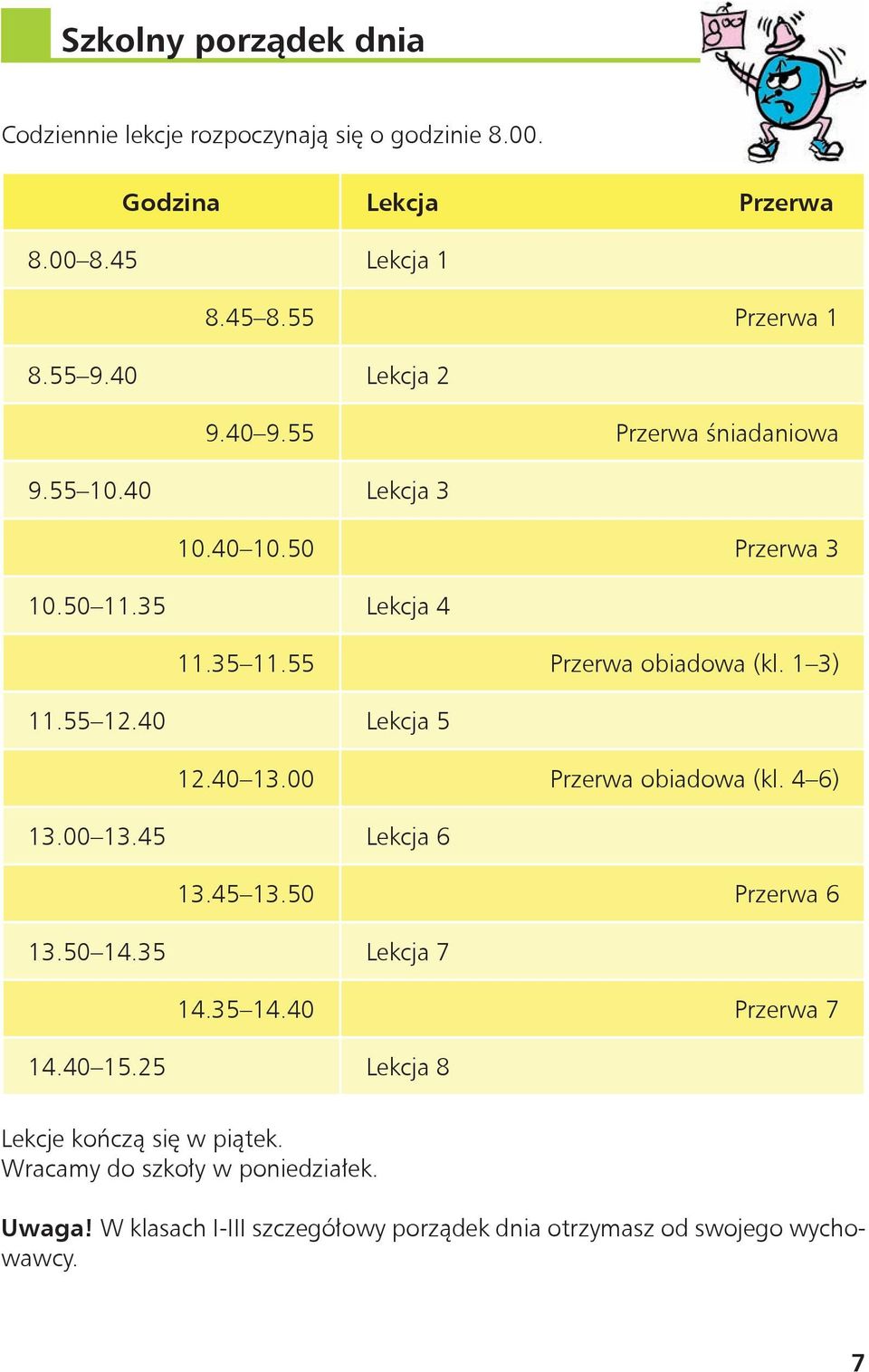 Szkolny porządek dnia

Codziennie lekcje rozpoczynają się o godzinie 8.00.

| Godzina | Lekcja | Przerwa |
|---|---|---|
| 8.00–8.45 | Lekcja 1 | |
| 8.45–8.55 | | Przerwa 1 |
| 8.55–9.40 | Lekcja 2 | |
| 9.40–9.55 | | Przerwa śniadaniowa |
| 9.55–10.40 | Lekcja 3 | |
| 10.40–10.50 | | Przerwa 3 |
| 10.50–11.35 | Lekcja 4 | |
| 11.35–11.55 | | Przerwa obiadowa (kl. 1–3) |
| 11.55–12.40 | Lekcja 5 | |
| 12.40–13.00 | | Przerwa obiadowa (kl. 4–6) |
| 13.00–13.45 | Lekcja 6 | |
| 13.45–13.50 | | Przerwa 6 |
| 13.50–14.35 | Lekcja 7 | |
| 14.35–14.40 | | Przerwa 7 |
| 14.40–15.25 | Lekcja 8 | |

Lekcje kończą się w piątek.
Wracamy do szkoły w poniedziałek.

Uwaga! W klasach I-III szczegółowy porządek dnia otrzymasz od swojego wychowawcy.

7